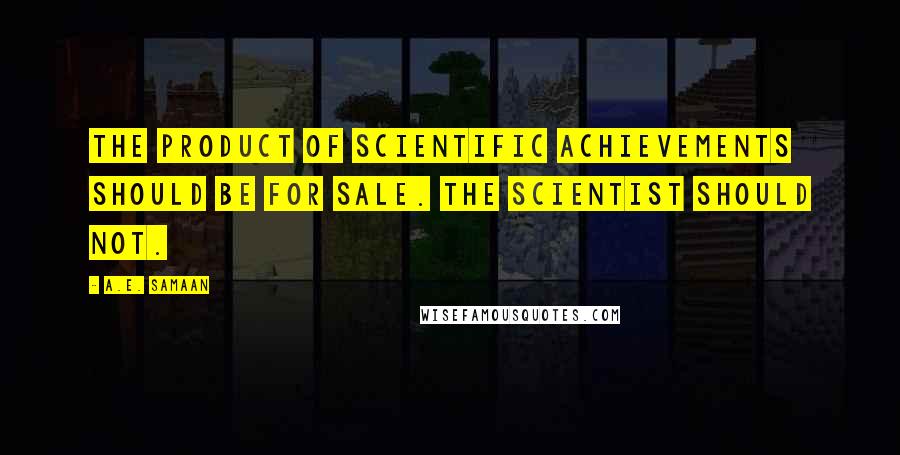 THE PRODUCT OF SCIENTIFIC ACHIEVEMENTS SHOULD BE FOR SALE. THE SCIENTIST SHOULD NOT.

- A.E. SAMAAN

WISEFAMOUSQUOTES.COM